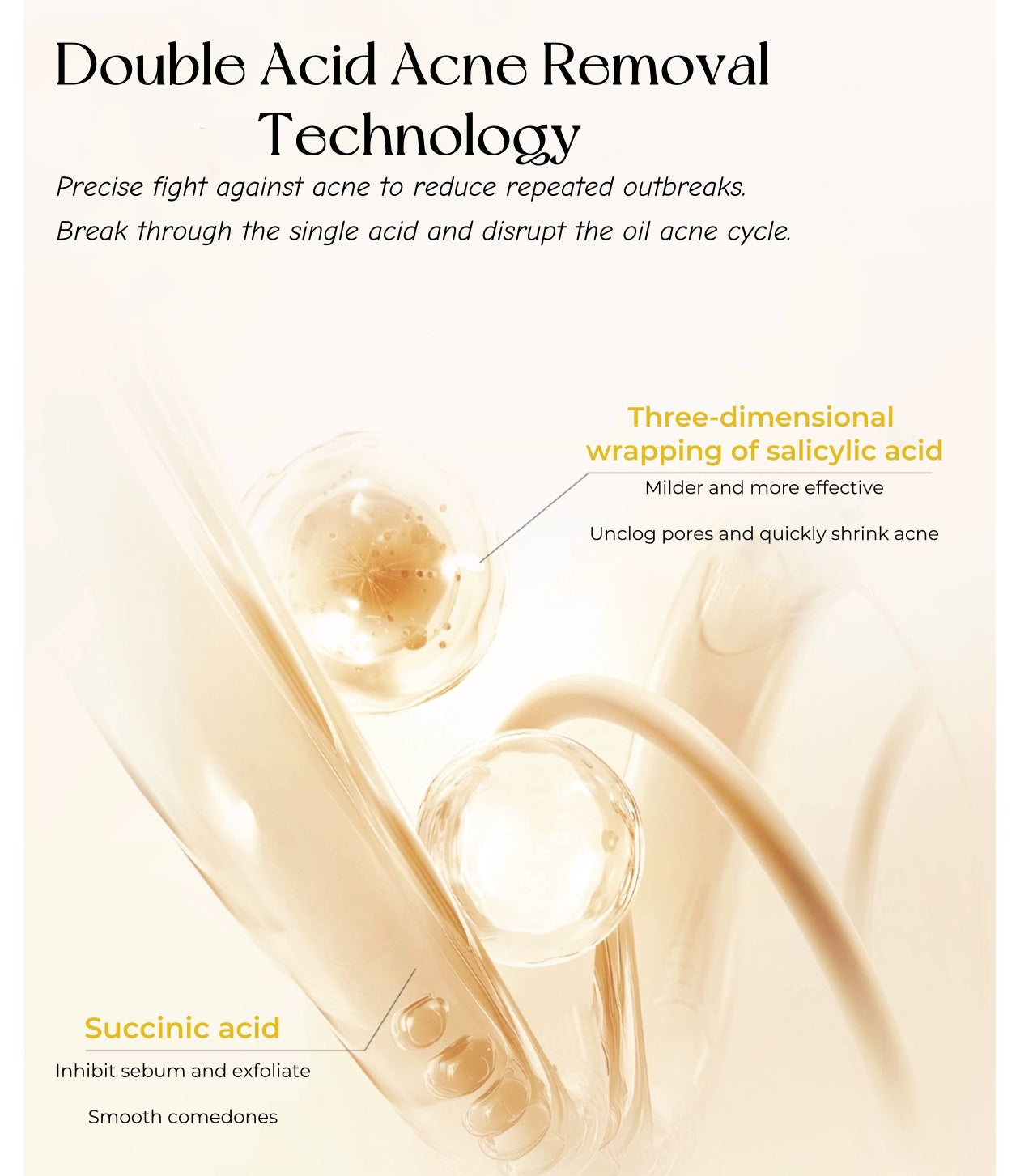 Double Acid Acne Removal Technology

Precise fight against acne to reduce repeated outbreaks.

Break through the single acid and disrupt the oil acne cycle.

Three-dimensional wrapping of salicylic acid

Milder and more effective

Unclog pores and quickly shrink acne

Succinic acid

Inhibit sebum and exfoliate

Smooth comedones